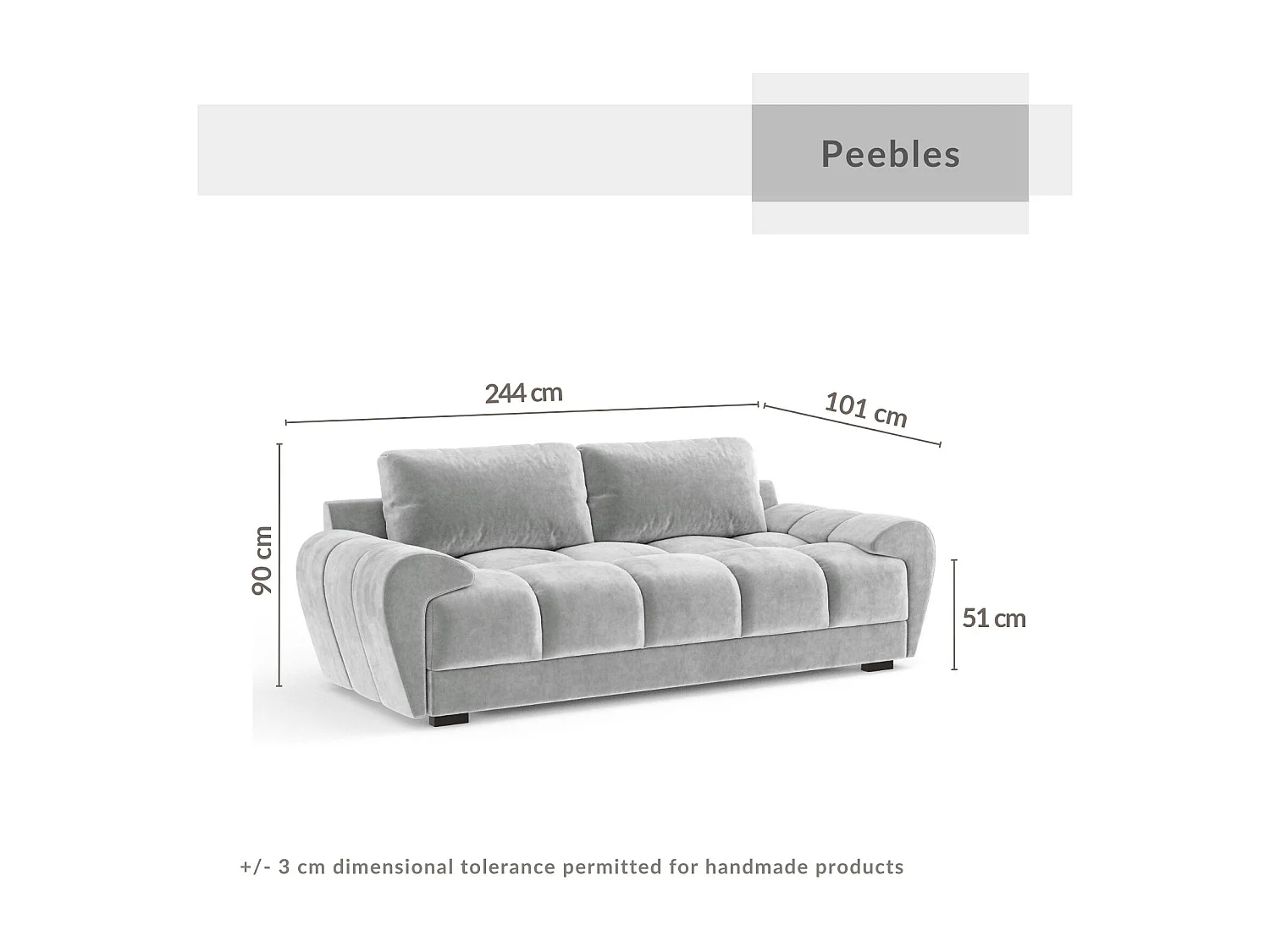 Peebles

244 cm

101 cm

90 cm

51 cm

+/- 3 cm dimensional tolerance permitted for handmade products